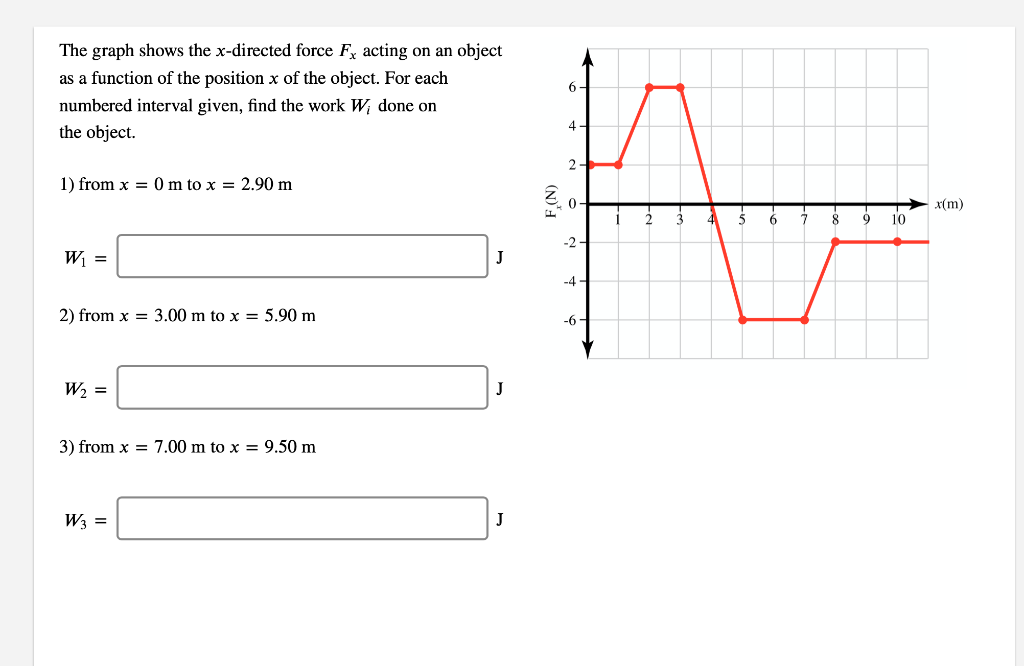 The graph shows the $x$-directed force $F_x$ acting on an object as a function of the position $x$ of the object. For each numbered interval given, find the work $W_i$ done on the object.

1) from $x = 0$ m to $x = 2.90$ m

$W_1 =$ J

2) from $x = 3.00$ m to $x = 5.90$ m

$W_2 =$ J

3) from $x = 7.00$ m to $x = 9.50$ m

$W_3 =$ J

6
4
2
0
-2
-4
-6
$F_x$(N)
1 2 3 4 5 6 7 8 9 10
$x$(m)